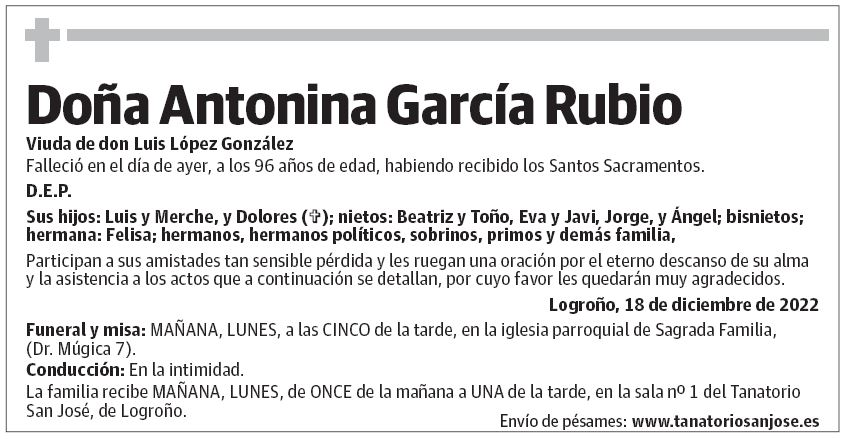 Doña Antonina García Rubio

Viuda de don Luis López González

Falleció en el día de ayer, a los 96 años de edad, habiendo recibido los Santos Sacramentos.

D.E.P.

Sus hijos: Luis y Merche, y Dolores (✞); nietos: Beatriz y Toño, Eva y Javi, Jorge, y Ángel; bisnietos; hermana: Felisa; hermanos, hermanos políticos, sobrinos, primos y demás familia,

Participan a sus amistades tan sensible pérdida y les ruegan una oración por el eterno descanso de su alma y la asistencia a los actos que a continuación se detallan, por cuyo favor les quedarán muy agradecidos.

Logroño, 18 de diciembre de 2022

Funeral y misa: MAÑANA, LUNES, a las CINCO de la tarde, en la iglesia parroquial de Sagrada Familia, (Dr. Múgica 7).

Conducción: En la intimidad.

La familia recibe MAÑANA, LUNES, de ONCE de la mañana a UNA de la tarde, en la sala nº 1 del Tanatorio San José, de Logroño.

Envío de pésames: www.tanatoriosanjose.es